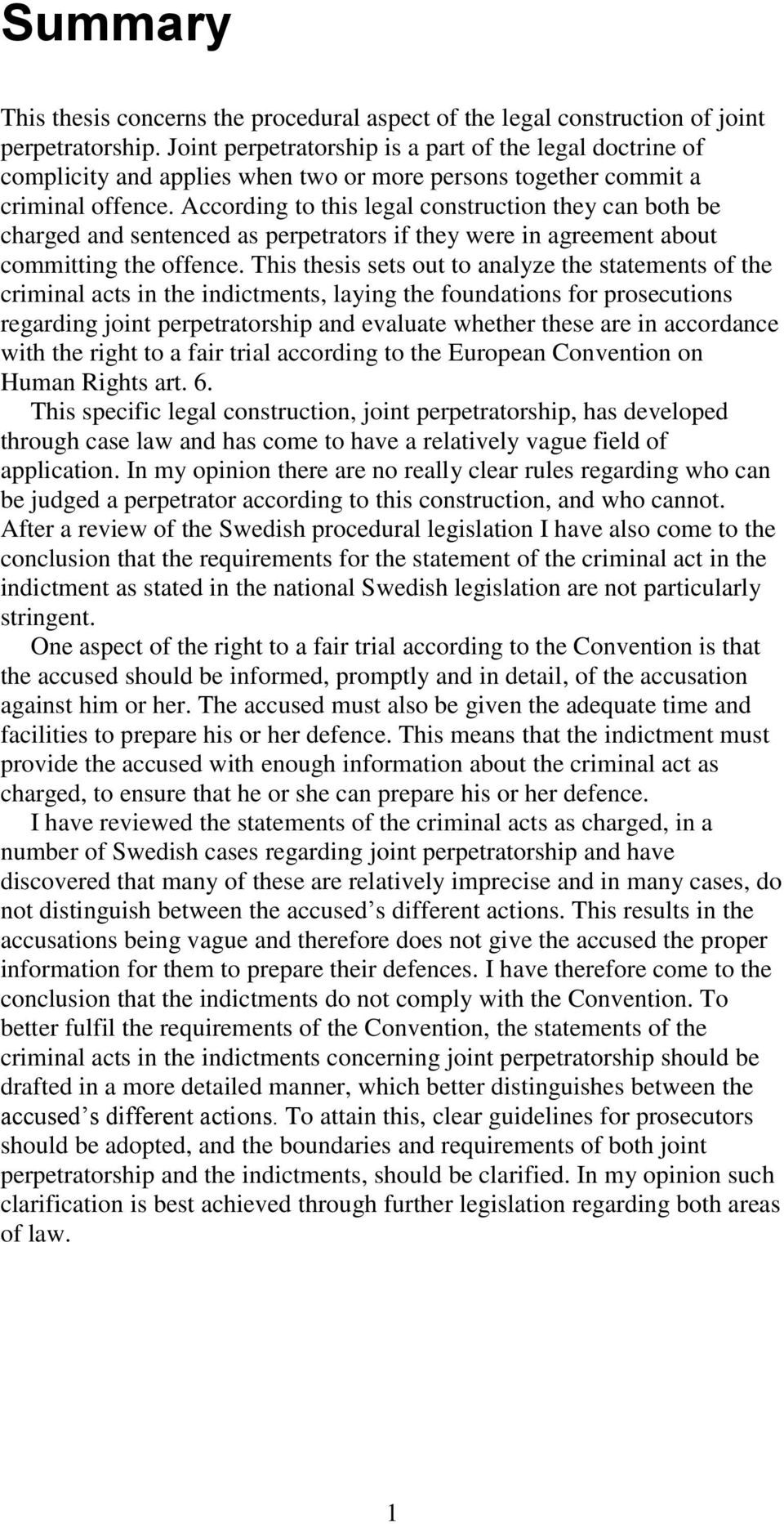 Summary

This thesis concerns the procedural aspect of the legal construction of joint perpetratorship. Joint perpetratorship is a part of the legal doctrine of complicity and applies when two or more persons together commit a criminal offence. According to this legal construction they can both be charged and sentenced as perpetrators if they were in agreement about committing the offence. This thesis sets out to analyze the statements of the criminal acts in the indictments, laying the foundations for prosecutions regarding joint perpetratorship and evaluate whether these are in accordance with the right to a fair trial according to the European Convention on Human Rights art. 6.

This specific legal construction, joint perpetratorship, has developed through case law and has come to have a relatively vague field of application. In my opinion there are no really clear rules regarding who can be judged a perpetrator according to this construction, and who cannot. After a review of the Swedish procedural legislation I have also come to the conclusion that the requirements for the statement of the criminal act in the indictment as stated in the national Swedish legislation are not particularly stringent.

One aspect of the right to a fair trial according to the Convention is that the accused should be informed, promptly and in detail, of the accusation against him or her. The accused must also be given the adequate time and facilities to prepare his or her defence. This means that the indictment must provide the accused with enough information about the criminal act as charged, to ensure that he or she can prepare his or her defence.

I have reviewed the statements of the criminal acts as charged, in a number of Swedish cases regarding joint perpetratorship and have discovered that many of these are relatively imprecise and in many cases, do not distinguish between the accused’s different actions. This results in the accusations being vague and therefore does not give the accused the proper information for them to prepare their defences. I have therefore come to the conclusion that the indictments do not comply with the Convention. To better fulfil the requirements of the Convention, the statements of the criminal acts in the indictments concerning joint perpetratorship should be drafted in a more detailed manner, which better distinguishes between the accused’s different actions. To attain this, clear guidelines for prosecutors should be adopted, and the boundaries and requirements of both joint perpetratorship and the indictments, should be clarified. In my opinion such clarification is best achieved through further legislation regarding both areas of law.

1